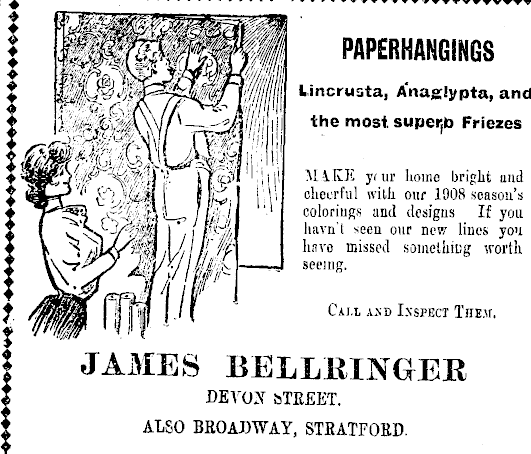 PAPERHANGINGS

Lincrusta, Anaglypta, and the most superb Friezes

MAKE your home bright and cheerful with our 1908 season's colorings and designs If you havn't seen our new lines you have missed something worth seeing.

CALL AND INSPECT THEM.

JAMES BELLRINGER

DEVON STREET.

ALSO BROADWAY, STRATFORD.